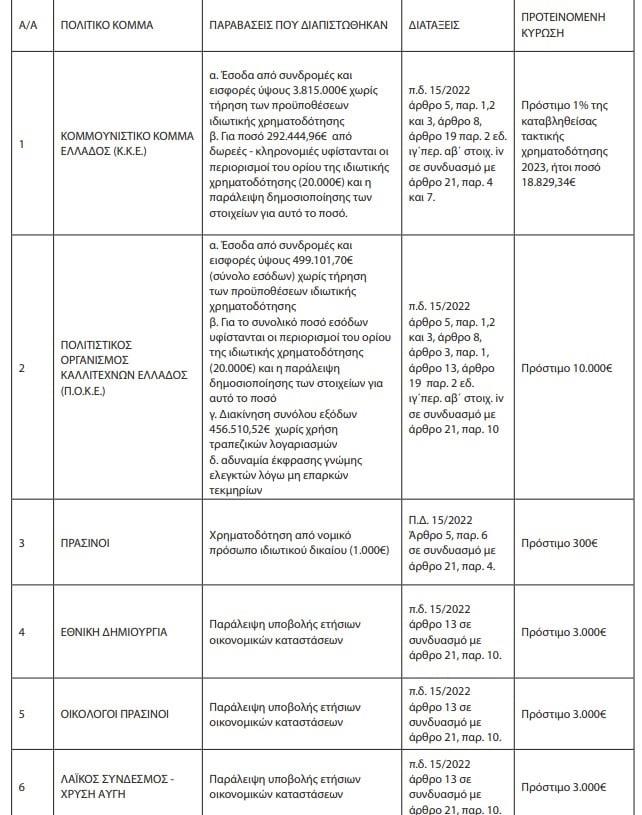 | Α/Α | ΠΟΛΙΤΙΚΟ ΚΟΜΜΑ | ΠΑΡΑΒΑΣΕΙΣ ΠΟΥ ΔΙΑΠΙΣΤΩΘΗΚΑΝ | ΔΙΑΤΑΞΕΙΣ | ΠΡΟΤΕΙΝΟΜΕΝΗ ΚΥΡΩΣΗ |
|---|---|---|---|---|
| 1 | ΚΟΜΜΟΥΝΙΣΤΙΚΟ ΚΟΜΜΑ ΕΛΛΑΔΟΣ (Κ.Κ.Ε.) | α. Έσοδα από συνδρομές και εισφορές ύψους 3.815.000€ χωρίς τήρηση των προϋποθέσεων ιδιωτικής χρηματοδότησης β. Για ποσό 292.444,96€ από δωρεές - κληρονομιές υφίστανται οι περιορισμοί του ορίου της ιδιωτικής χρηματοδότησης (20.000€) και η παράλειψη δημοσιοποίησης των στοιχείων για αυτό το ποσό. | π.δ. 15/2022 άρθρο 5, παρ. 1,2 και 3, άρθρο 8, άρθρο 19 παρ. 2 εδ. ιγ΄περ. αβ΄ στοιχ. iv σε συνδυασμό με άρθρο 21, παρ. 4 και 7. | Πρόστιμο 1% της καταβληθείσας τακτικής χρηματοδότησης 2023, ήτοι ποσό 18.829,34€ |
| 2 | ΠΟΛΙΤΙΣΤΙΚΟΣ ΟΡΓΑΝΙΣΜΟΣ ΚΑΛΛΙΤΕΧΝΩΝ ΕΛΛΑΔΟΣ (Π.Ο.Κ.Ε.) | α. Έσοδα από συνδρομές και εισφορές ύψους 499.101,70€ (σύνολο εσόδων) χωρίς τήρηση των προϋποθέσεων ιδιωτικής χρηματοδότησης β. Για το συνολικό ποσό εσόδων υφίστανται οι περιορισμοί του ορίου της ιδιωτικής χρηματοδότησης (20.000€) και η παράλειψη δημοσιοποίησης των στοιχείων για αυτό το ποσό γ. Διακίνηση συνόλου εξόδων 456.510,52€ χωρίς χρήση τραπεζικών λογαριασμών δ. αδυναμία έκφρασης γνώμης ελεγκτών λόγω μη επαρκών τεκμηρίων | π.δ. 15/2022 άρθρο 5, παρ. 1,2 και 3, άρθρο 8, άρθρο 3, παρ. 1, άρθρο 13, άρθρο 19 παρ. 2 εδ. ιγ΄περ. αβ΄ στοιχ. iv σε συνδυασμό με άρθρο 21, παρ. 10 | Πρόστιμο 10.000€ |
| 3 | ΠΡΑΣΙΝΟΙ | Χρηματοδότηση από νομικό πρόσωπο ιδιωτικού δικαίου (1.000€) | Π.Δ. 15/2022 Άρθρο 5, παρ. 6 σε συνδυασμό με άρθρο 21, παρ. 4. | Πρόστιμο 300€ |
| 4 | ΕΘΝΙΚΗ ΔΗΜΙΟΥΡΓΙΑ | Παράλειψη υποβολής ετήσιων οικονομικών καταστάσεων | π.δ. 15/2022 άρθρο 13 σε συνδυασμό με άρθρο 21, παρ. 10. | Πρόστιμο 3.000€ |
| 5 | ΟΙΚΟΛΟΓΟΙ ΠΡΑΣΙΝΟΙ | Παράλειψη υποβολής ετήσιων οικονομικών καταστάσεων | π.δ. 15/2022 άρθρο 13 σε συνδυασμό με άρθρο 21, παρ. 10. | Πρόστιμο 3.000€ |
| 6 | ΛΑΪΚΟΣ ΣΥΝΔΕΣΜΟΣ - ΧΡΥΣΗ ΑΥΓΗ | Παράλειψη υποβολής ετήσιων οικονομικών καταστάσεων | π.δ. 15/2022 άρθρο 13 σε συνδυασμό με άρθρο 21, παρ. 10. | Πρόστιμο 3.000€ |